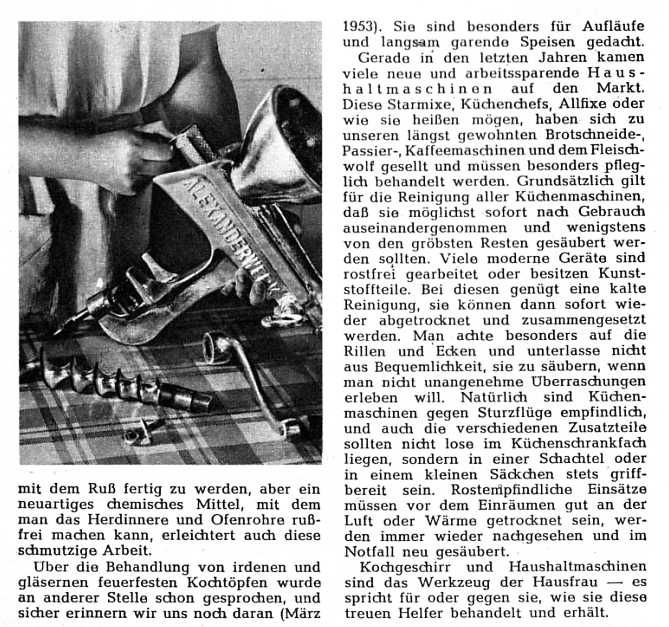 ALEXANDERWERK

mit dem Ruß fertig zu werden, aber ein neuartiges chemisches Mittel, mit dem man das Herdinnere und Ofenrohre rußfrei machen kann, erleichtert auch diese schmutzige Arbeit.

Uber die Behandlung von irdenen und gläsernen feuerfesten Kochtöpfen wurde an anderer Stelle schon gesprochen, und sicher erinnern wir uns noch daran (März 1953). Sie sind besonders für Aufläufe und langsam garende Speisen gedacht.

Gerade in den letzten Jahren kamen viele neue und arbeitssparende Haushaltmaschinen auf den Markt. Diese Starmixe, Küchenchefs, Allfixe oder wie sie heißen mögen, haben sich zu unseren längst gewohnten Brotschneide-, Passier-, Kaffeemaschinen und dem Fleischwolf gesellt und müssen besonders pfleglich behandelt werden. Grundsätzlich gilt für die Reinigung aller Küchenmaschinen, daß sie möglichst sofort nach Gebrauch auseinandergenommen und wenigstens von den gröbsten Resten gesäubert werden sollten. Viele moderne Geräte sind rostfrei gearbeitet oder besitzen Kunststoffteile. Bei diesen genügt eine kalte Reinigung, sie können dann sofort wieder abgetrocknet und zusammengesetzt werden. Man achte besonders auf die Rillen und Ecken und unterlasse nicht aus Bequemlichkeit, sie zu säubern, wenn man nicht unangenehme Überraschungen erleben will. Natürlich sind Küchenmaschinen gegen Sturzflüge empfindlich, und auch die verschiedenen Zusatzteile sollten nicht lose im Küchenschrankfach liegen, sondern in einer Schachtel oder in einem kleinen Säckchen stets griffbereit sein. Rostempfindliche Einsätze müssen vor dem Einräumen gut an der Luft oder Wärme getrocknet sein, werden immer wieder nachgesehen und im Notfall neu gesäubert.

Kochgeschirr und Haushaltmaschinen sind das Werkzeug der Hausfrau — es spricht für oder gegen sie, wie sie diese treuen Helfer behandelt und erhält.